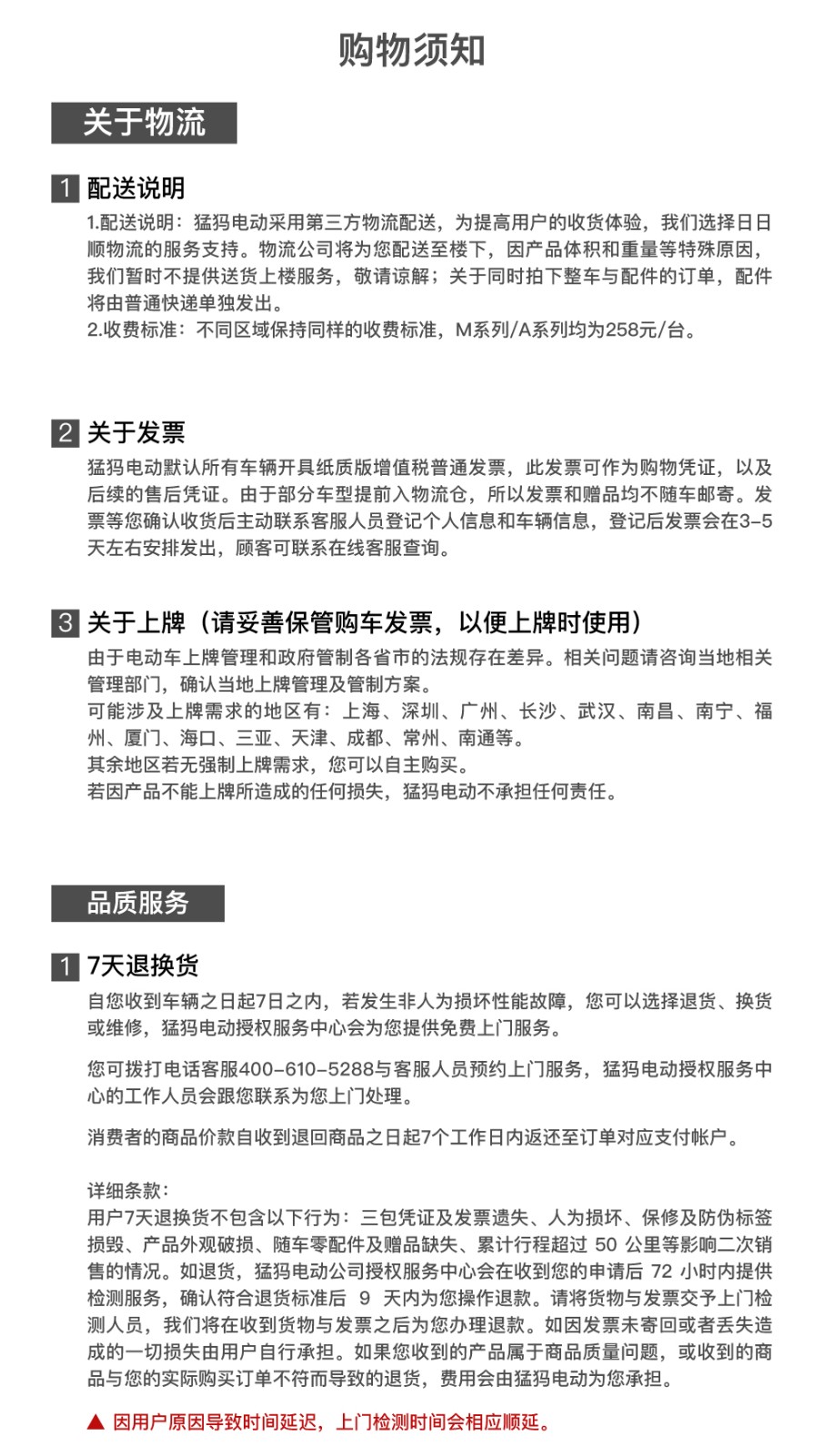 购物须知

关于物流

1 配送说明

1.配送说明：猛犸电动采用第三方物流配送，为提高用户的收货体验，我们选择日日顺物流的服务支持。物流公司将为您配送至楼下，因产品体积和重量等特殊原因，我们暂时不提供送货上楼服务，敬请谅解；关于同时拍下整车与配件的订单，配件将由普通快递单独发出。
2.收费标准：不同区域保持同样的收费标准，M系列/A系列均为258元/台。

2 关于发票

猛犸电动默认所有车辆开具纸质版增值税普通发票，此发票可作为购物凭证，以及后续的售后凭证。由于部分车型提前入物流仓，所以发票和赠品均不随车邮寄。发票等您确认收货后主动联系客服人员登记个人信息和车辆信息，登记后发票会在3-5天左右安排发出，顾客可联系在线客服查询。

3 关于上牌（请妥善保管购车发票，以便上牌时使用）

由于电动车上牌管理和政府管制各省市的法规存在差异。相关问题请咨询当地相关管理部门，确认当地上牌管理及管制方案。
可能涉及上牌需求的地区有：上海、深圳、广州、长沙、武汉、南昌、南宁、福州、厦门、海口、三亚、天津、成都、常州、南通等。
其余地区若无强制上牌需求，您可以自主购买。
若因产品不能上牌所造成的任何损失，猛犸电动不承担任何责任。

品质服务

1 7天退换货

自您收到车辆之日起7日之内，若发生非人为损坏性能故障，您可以选择退货、换货或维修，猛犸电动授权服务中心会为您提供免费上门服务。

您可拨打电话客服400-610-5288与客服人员预约上门服务，猛犸电动授权服务中心的工作人员会跟您联系为您上门处理。

消费者的商品价款自收到退回商品之日起7个工作日内返还至订单对应支付帐户。

详细条款：
用户7天退换货不包含以下行为：三包凭证及发票遗失、人为损坏、保修及防伪标签损毁、产品外观破损、随车零配件及赠品缺失、累计行程超过 50 公里等影响二次销售的情况。如退货，猛犸电动公司授权服务中心会在收到您的申请后 72 小时内提供检测服务，确认符合退货标准后 9 天内为您操作退款。请将货物与发票交予上门检测人员，我们将在收到货物与发票之后为您办理退款。如因发票未寄回或者丢失造成的一切损失由用户自行承担。如果您收到的产品属于商品质量问题，或收到的商品与您的实际购买订单不符而导致的退货，费用会由猛犸电动为您承担。

▲ 因用户原因导致时间延迟，上门检测时间会相应顺延。